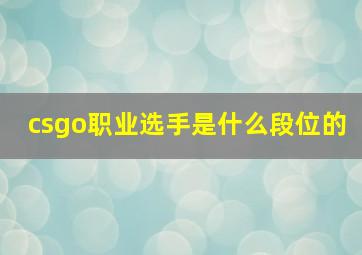 csgo职业选手是什么段位的